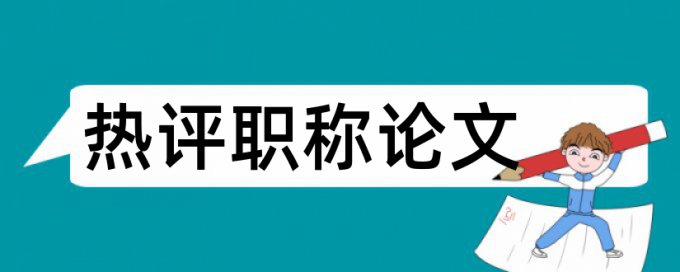 热评职称论文